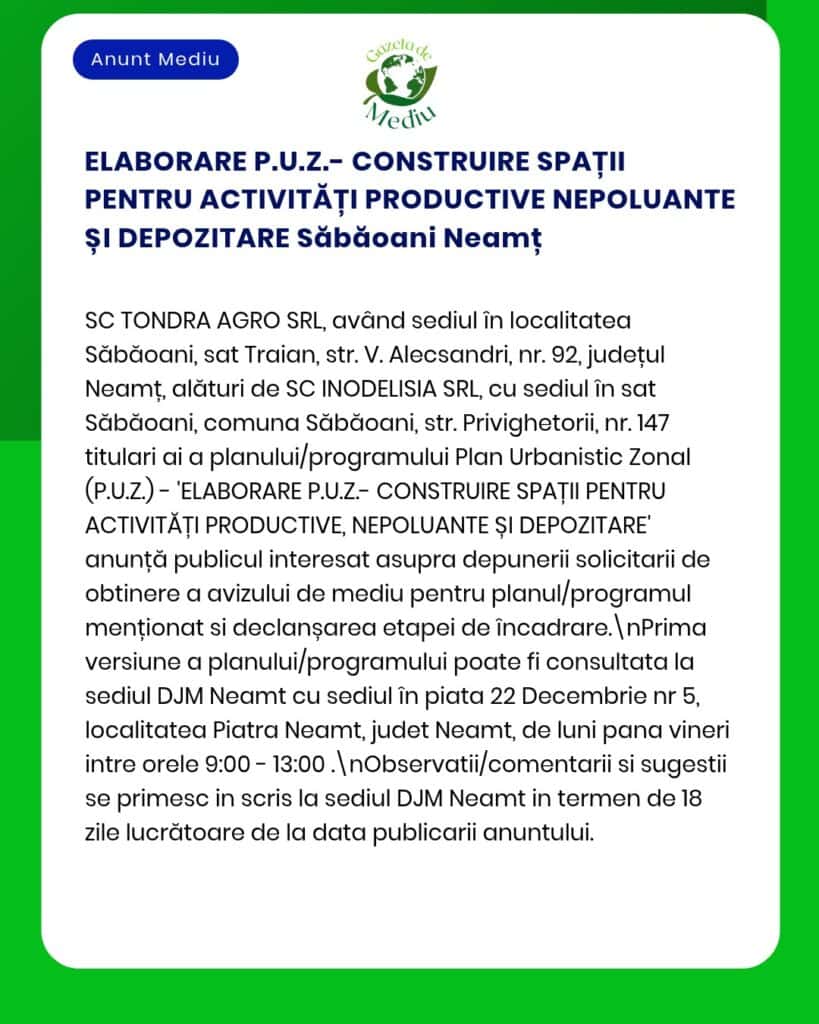 Anunt Mediu

Gazeta de Mediu

ELABORARE P.U.Z.- CONSTRUIRE SPAȚII PENTRU ACTIVITĂȚI PRODUCTIVE NEPOLUANTE ȘI DEPOZITARE Săbăoani Neamț

SC TONDRA AGRO SRL, având sediul în localitatea Săbăoani, sat Traian, str. V. Alecsandri, nr. 92, județul Neamț, alături de SC INODELISIA SRL, cu sediul în sat Săbăoani, comuna Săbăoani, str. Privighetorii, nr. 147 titulari ai a planului/programului Plan Urbanistic Zonal (P.U.Z.) - 'ELABORARE P.U.Z.- CONSTRUIRE SPAȚII PENTRU ACTIVITĂȚI PRODUCTIVE, NEPOLUANTE ȘI DEPOZITARE' anunță publicul interesat asupra depunerii solicitarii de obtinere a avizului de mediu pentru planul/programul menționat si declanșarea etapei de încadrare.\nPrima versiune a planului/programului poate fi consultata la sediul DJM Neamt cu sediul în piata 22 Decembrie nr 5, localitatea Piatra Neamt, judet Neamt, de luni pana vineri intre orele 9:00 - 13:00 .\nObservatii/comentarii si sugestii se primesc in scris la sediul DJM Neamt in termen de 18 zile lucrătoare de la data publicarii anuntului.